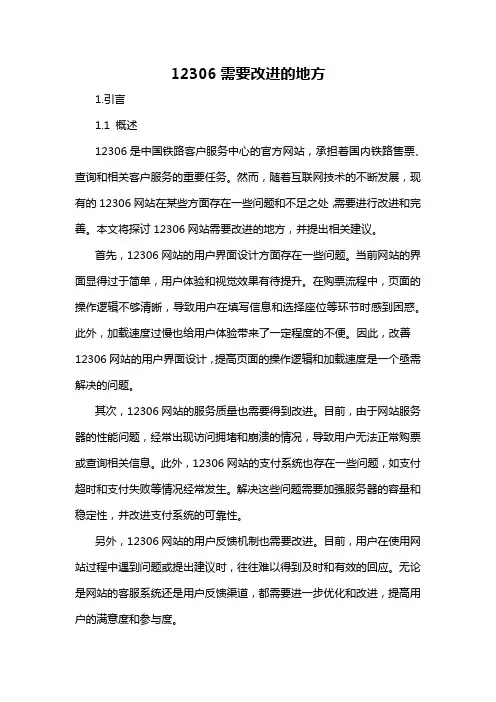 12306 需要改进的地方

1.引言

1.1 概述

12306 是中国铁路客户服务中心的官方网站，承担着国内铁路售票、查询和相关客户服务的重要任务。然而，随着互联网技术的不断发展，现有的 12306 网站在某些方面存在一些问题和不足之处，需要进行改进和完善。本文将探讨 12306 网站需要改进的地方，并提出相关建议。

首先，12306 网站的用户界面设计方面存在一些问题。当前网站的界面显得过于简单，用户体验和视觉效果有待提升。在购票流程中，页面的操作逻辑不够清晰，导致用户在填写信息和选择座位等环节时感到困惑。此外，加载速度过慢也给用户体验带来了一定程度的不便。因此，改善 12306 网站的用户界面设计，提高页面的操作逻辑和加载速度是一个亟需解决的问题。

其次，12306 网站的服务质量也需要得到改进。目前，由于网站服务器的性能问题，经常出现访问拥堵和崩溃的情况，导致用户无法正常购票或查询相关信息。此外，12306 网站的支付系统也存在一些问题，如支付超时和支付失败等情况经常发生。解决这些问题需要加强服务器的容量和稳定性，并改进支付系统的可靠性。

另外，12306 网站的用户反馈机制也需要改进。目前，用户在使用网站过程中遇到问题或提出建议时，往往难以得到及时和有效的回应。无论是网站的客服系统还是用户反馈渠道，都需要进一步优化和改进，提高用户的满意度和参与度。